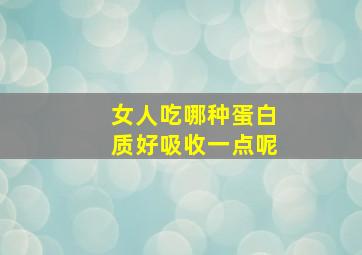 女人吃哪种蛋白质好吸收一点呢